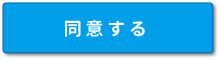 同意する